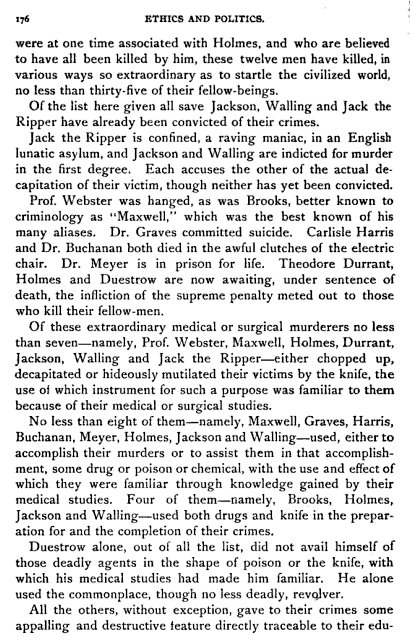 176 ETHICS AND POLITICS.

were at one time associated with Holmes, and who are believed to have all been killed by him, these twelve men have killed, in various ways so extraordinary as to startle the civilized world, no less than thirty-five of their fellow-beings.

Of the list here given all save Jackson, Walling and Jack the Ripper have already been convicted of their crimes.

Jack the Ripper is confined, a raving maniac, in an English lunatic asylum, and Jackson and Walling are indicted for murder in the first degree. Each accuses the other of the actual decapitation of their victim, though neither has yet been convicted.

Prof. Webster was hanged, as was Brooks, better known to criminology as "Maxwell," which was the best known of his many aliases. Dr. Graves committed suicide. Carlisle Harris and Dr. Buchanan both died in the awful clutches of the electric chair. Dr. Meyer is in prison for life. Theodore Durrant, Holmes and Duestrow are now awaiting, under sentence of death, the infliction of the supreme penalty meted out to those who kill their fellow-men.

Of these extraordinary medical or surgical murderers no less than seven—namely, Prof. Webster, Maxwell, Holmes, Durrant, Jackson, Walling and Jack the Ripper—either chopped up, decapitated or hideously mutilated their victims by the knife, the use of which instrument for such a purpose was familiar to them because of their medical or surgical studies.

No less than eight of them—namely, Maxwell, Graves, Harris, Buchanan, Meyer, Holmes, Jackson and Walling—used, either to accomplish their murders or to assist them in that accomplishment, some drug or poison or chemical, with the use and effect of which they were familiar through knowledge gained by their medical studies. Four of them—namely, Brooks, Holmes, Jackson and Walling—used both drugs and knife in the preparation for and the completion of their crimes.

Duestrow alone, out of all the list, did not avail himself of those deadly agents in the shape of poison or the knife, with which his medical studies had made him familiar. He alone used the commonplace, though no less deadly, revolver.

All the others, without exception, gave to their crimes some appalling and destructive feature directly traceable to their edu-